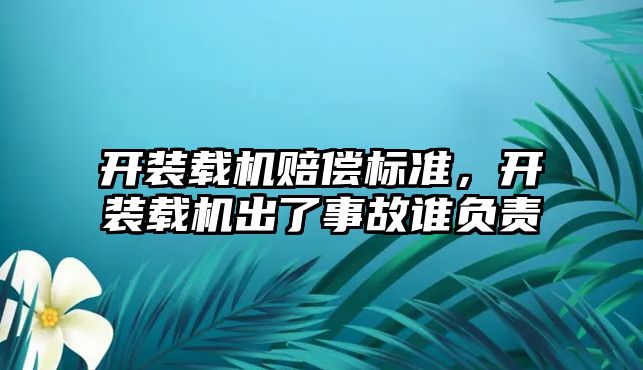 开装载机赔偿标准，开装载机出了事故谁负责